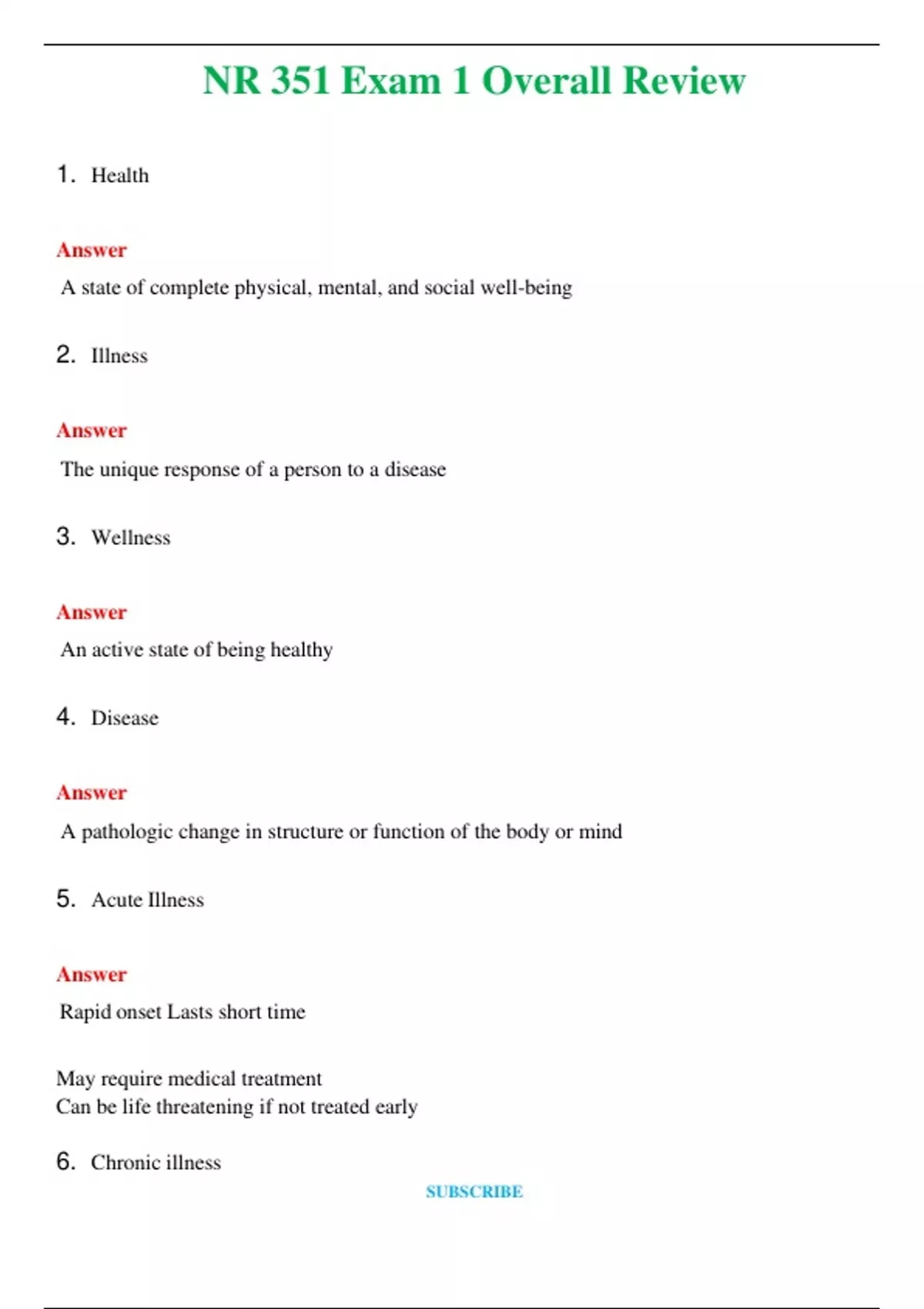 NR 351 Exam 1 Overall Review

1. Health

Answer

A state of complete physical, mental, and social well-being

2. Illness

Answer

The unique response of a person to a disease

3. Wellness

Answer

An active state of being healthy

4. Disease

Answer

A pathologic change in structure or function of the body or mind

5. Acute Illness

Answer

Rapid onset Lasts short time

May require medical treatment
Can be life threatening if not treated early

6. Chronic illness

SUBSCRIBE